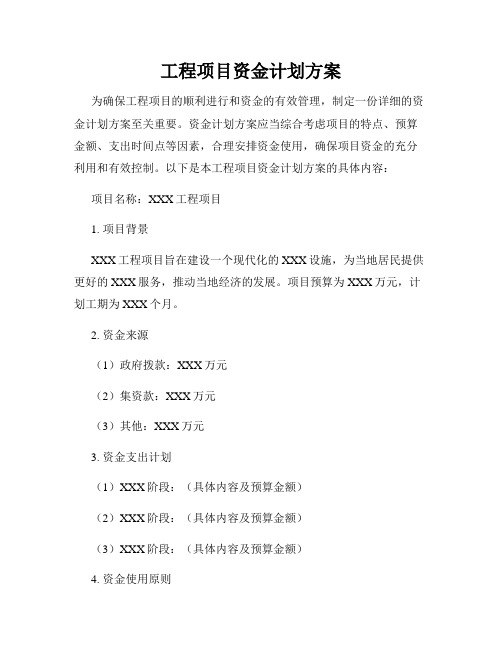 工程项目资金计划方案

为确保工程项目的顺利进行和资金的有效管理，制定一份详细的资金计划方案至关重要。资金计划方案应当综合考虑项目的特点、预算金额、支出时间点等因素，合理安排资金使用，确保项目资金的充分利用和有效控制。以下是本工程项目资金计划方案的具体内容：

项目名称：XXX 工程项目

1. 项目背景

XXX 工程项目旨在建设一个现代化的 XXX 设施，为当地居民提供更好的 XXX 服务，推动当地经济的发展。项目预算为 XXX 万元，计划工期为 XXX 个月。

2. 资金来源

（1）政府拨款：XXX 万元

（2）集资款：XXX 万元

（3）其他：XXX 万元

3. 资金支出计划

（1）XXX 阶段：（具体内容及预算金额）

（2）XXX 阶段：（具体内容及预算金额）

（3）XXX 阶段：（具体内容及预算金额）

4. 资金使用原则